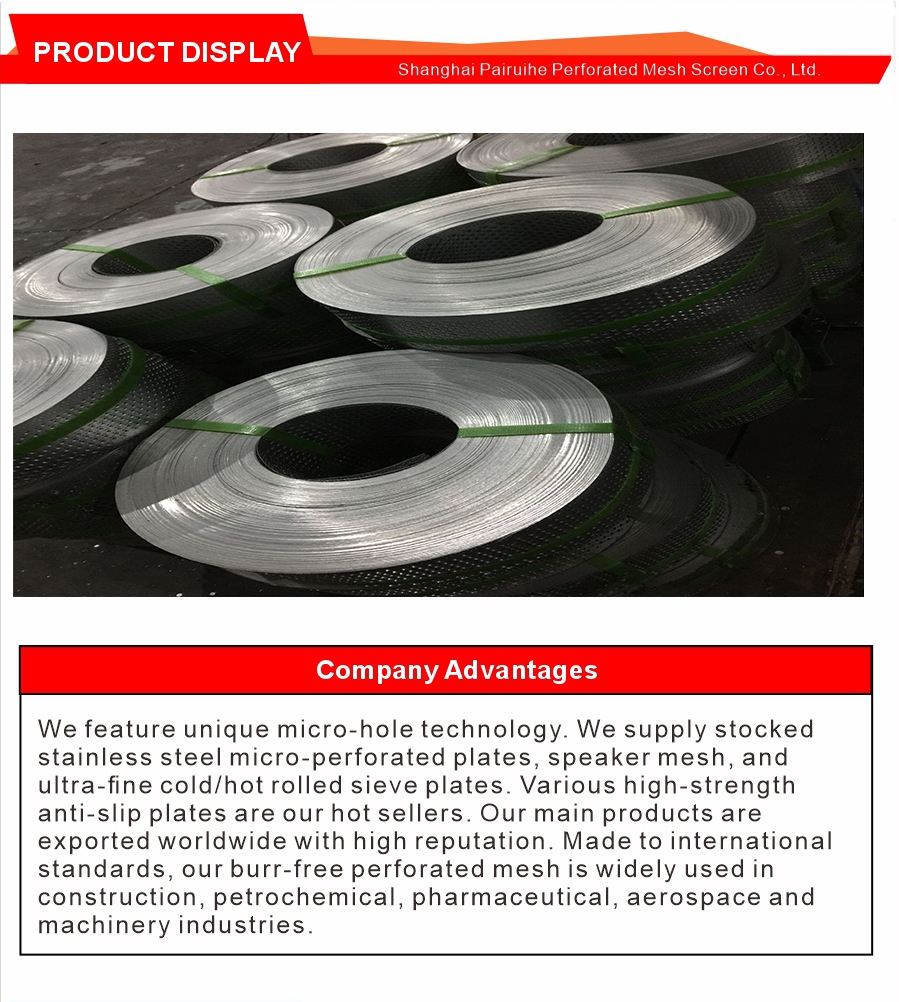 PRODUCT DISPLAY

Shanghai Pairuihe Perforated Mesh Screen Co., Ltd.

Company Advantages

We feature unique micro-hole technology. We supply stocked stainless steel micro-perforated plates, speaker mesh, and ultra-fine cold/hot rolled sieve plates. Various high-strength anti-slip plates are our hot sellers. Our main products are exported worldwide with high reputation. Made to international standards, our burr-free perforated mesh is widely used in construction, petrochemical, pharmaceutical, aerospace and machinery industries.